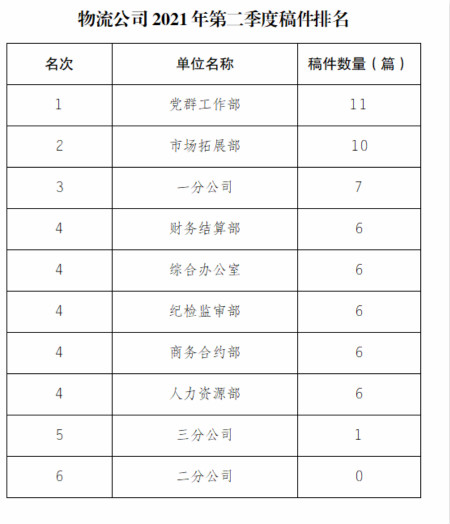 物流公司 2021 年第二季度稿件排名

| 名次 | 单位名称 | 稿件数量（篇） |
|---|---|---|
| 1 | 党群工作部 | 11 |
| 2 | 市场拓展部 | 10 |
| 3 | 一分公司 | 7 |
| 4 | 财务结算部 | 6 |
| 4 | 综合办公室 | 6 |
| 4 | 纪检监审部 | 6 |
| 4 | 商务合约部 | 6 |
| 4 | 人力资源部 | 6 |
| 5 | 三分公司 | 1 |
| 6 | 二分公司 | 0 |